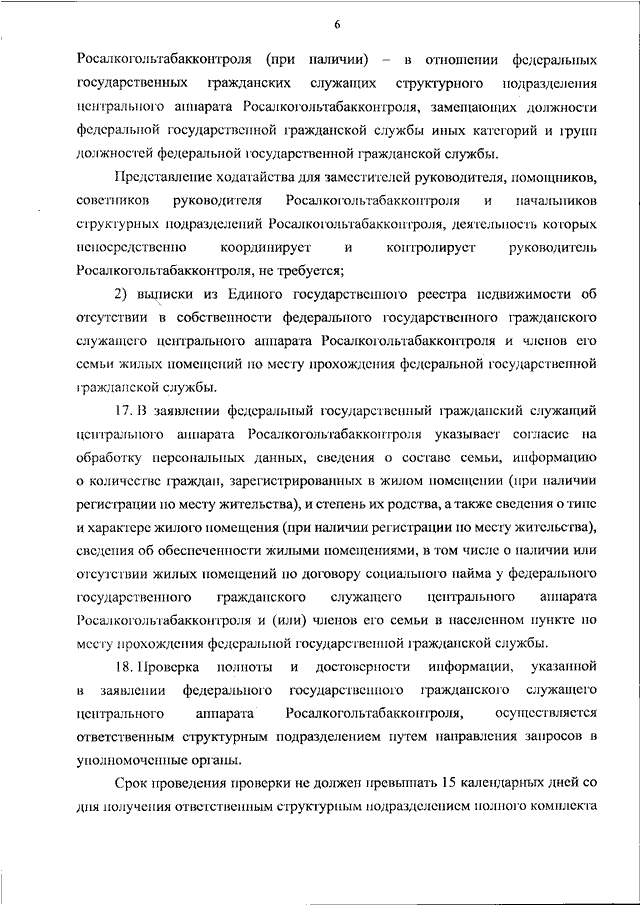 6

Росалкогольтабакконтроля (при наличии) – в отношении федеральных государственных гражданских служащих структурного подразделения центрального аппарата Росалкогольтабакконтроля, замещающих должности федеральной государственной гражданской службы иных категорий и групп должностей федеральной государственной гражданской службы.

Представление ходатайства для заместителей руководителя, помощников, советников руководителя Росалкогольтабакконтроля и начальников структурных подразделений Росалкогольтабакконтроля, деятельность которых непосредственно координирует и контролирует руководитель Росалкогольтабакконтроля, не требуется;

2) выписки из Единого государственного реестра недвижимости об отсутствии в собственности федерального государственного гражданского служащего центрального аппарата Росалкогольтабакконтроля и членов его семьи жилых помещений по месту прохождения федеральной государственной гражданской службы.

17. В заявлении федеральный государственный гражданский служащий центрального аппарата Росалкогольтабакконтроля указывает согласие на обработку персональных данных, сведения о составе семьи, информацию о количестве граждан, зарегистрированных в жилом помещении (при наличии регистрации по месту жительства), и степень их родства, а также сведения о типе и характере жилого помещения (при наличии регистрации по месту жительства), сведения об обеспеченности жилыми помещениями, в том числе о наличии или отсутствии жилых помещений по договору социального найма у федерального государственного гражданского служащего центрального аппарата Росалкогольтабакконтроля и (или) членов его семьи в населенном пункте по месту прохождения федеральной государственной гражданской службы.

18. Проверка полноты и достоверности информации, указанной в заявлении федерального государственного гражданского служащего центрального аппарата Росалкогольтабакконтроля, осуществляется ответственным структурным подразделением путем направления запросов в уполномоченные органы.

Срок проведения проверки не должен превышать 15 календарных дней со дня получения ответственным структурным подразделением полного комплекта